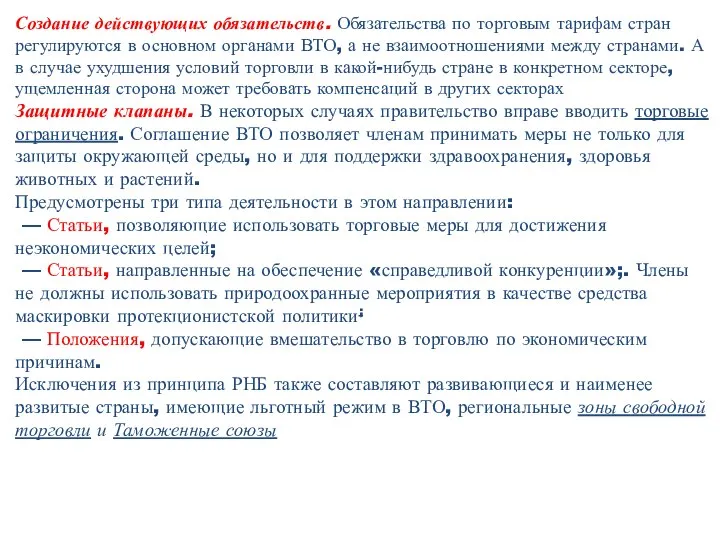 Создание действующих обязательств. Обязательства по торговым тарифам стран регулируются в основном органами ВТО, а не взаимоотношениями между странами. А в случае ухудшения условий торговли в какой-нибудь стране в конкретном секторе, ущемленная сторона может требовать компенсаций в других секторах
Защитные клапаны. В некоторых случаях правительство вправе вводить торговые ограничения. Соглашение ВТО позволяет членам принимать меры не только для защиты окружающей среды, но и для поддержки здравоохранения, здоровья животных и растений.
Предусмотрены три типа деятельности в этом направлении:
— Статьи, позволяющие использовать торговые меры для достижения неэкономических целей;
— Статьи, направленные на обеспечение «справедливой конкуренции»;. Члены не должны использовать природоохранные мероприятия в качестве средства маскировки протекционистской политики;
— Положения, допускающие вмешательство в торговлю по экономическим причинам.
Исключения из принципа РНБ также составляют развивающиеся и наименее развитые страны, имеющие льготный режим в ВТО, региональные зоны свободной торговли и Таможенные союзы